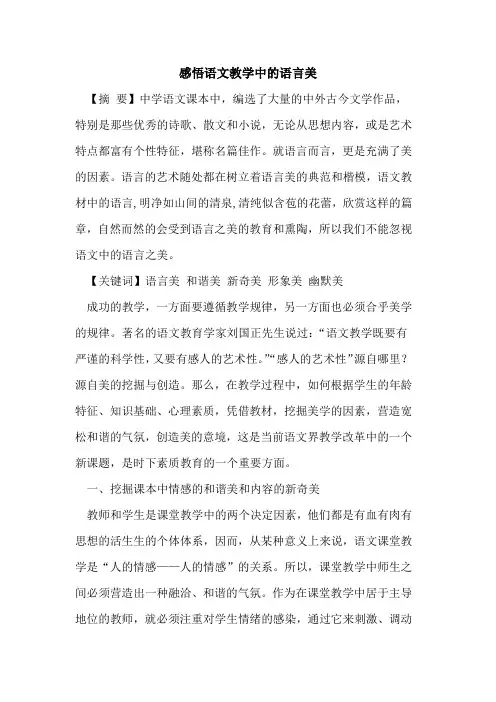 感悟语文教学中的语言美

【摘 要】中学语文课本中，编选了大量的中外古今文学作品，特别是那些优秀的诗歌、散文和小说，无论从思想内容，或是艺术特点都富有个性特征，堪称名篇佳作。就语言而言，更是充满了美的因素。语言的艺术随处都在树立着语言美的典范和楷模，语文教材中的语言，明净如山间的清泉，清纯似含苞的花蕾，欣赏这样的篇章，自然而然的会受到语言之美的教育和熏陶，所以我们不能忽视语文中的语言之美。

【关键词】语言美 和谐美 新奇美 形象美 幽默美

成功的教学，一方面要遵循教学规律，另一方面也必须合乎美学的规律。著名的语文教育学家刘国正先生说过：“语文教学既要有严谨的科学性，又要有感人的艺术性。”“感人的艺术性”源自哪里？源自美的挖掘与创造。那么，在教学过程中，如何根据学生的年龄特征、知识基础、心理素质，凭借教材，挖掘美学的因素，营造宽松和谐的气氛，创造美的意境，这是当前语文界教学改革中的一个新课题，是时下素质教育的一个重要方面。

一、挖掘课本中情感的和谐美和内容的新奇美

教师和学生是课堂教学中的两个决定因素，他们都是有血有肉有思想的活生生的个体体系，因而，从某种意义上来说，语文课堂教学是“人的情感——人的情感”的关系。所以，课堂教学中师生之间必须营造出一种融洽、和谐的气氛。作为在课堂教学中居于主导地位的教师，就必须注重对学生情绪的感染，通过它来刺激、调动